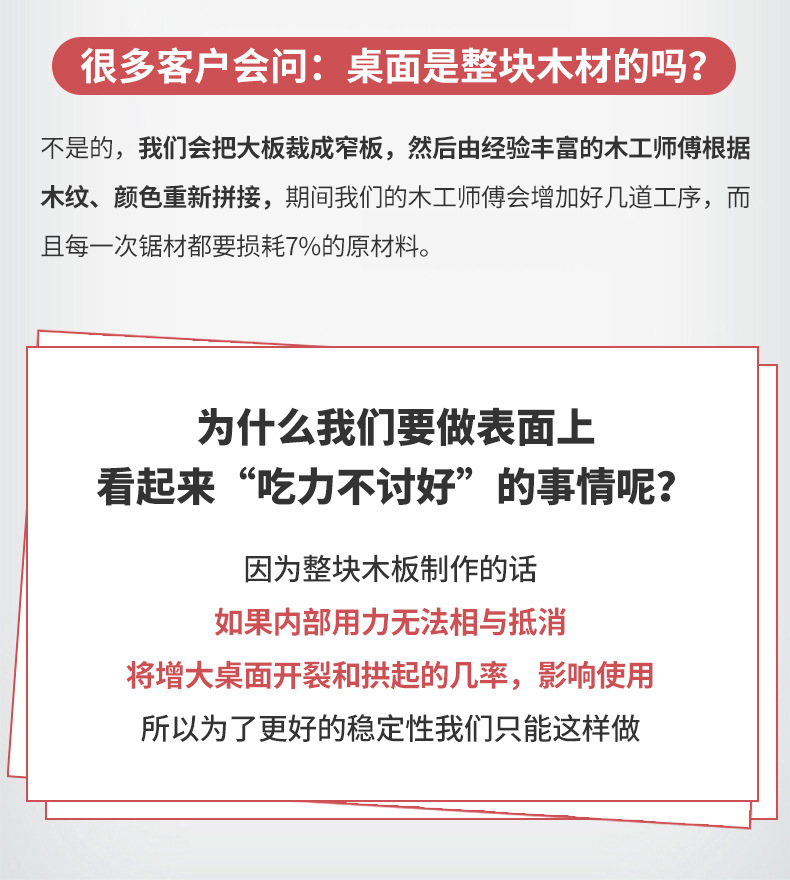 很多客户会问：桌面是整块木材的吗？

不是的，我们会把大板裁成窄板，然后由经验丰富的木工师傅根据木纹、颜色重新拼接，期间我们的木工师傅会增加好几道工序，而且每一次锯材都要损耗7%的原材料。

为什么我们要做表面上
看起来“吃力不讨好”的事情呢？

因为整块木板制作的话
如果内部用力无法相与抵消
将增大桌面开裂和拱起的几率，影响使用
所以为了更好的稳定性我们只能这样做